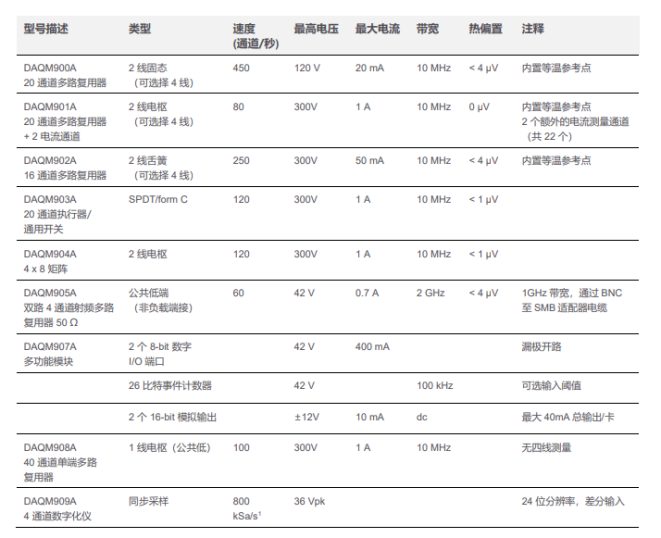 | 型号描述 | 类型 | 速度 (通道/秒) | 最高电压 | 最大电流 | 带宽 | 热偏置 | 注释 |
|---|---|---|---|---|---|---|---|
| DAQM900A 20 通道多路复用器 | 2 线固态 （可选择 4 线） | 450 | 120 V | 20 mA | 10 MHz | < 4 μV | 内置等温参考点 |
| DAQM901A 20 通道多路复用器 + 2 电流通道 | 2 线电枢 （可选择 4 线） | 80 | 300V | 1 A | 10 MHz | 0 μV | 内置等温参考点 2 个额外的电流测量通道 （共 22 个） |
| DAQM902A 16 通道多路复用器 | 2 线舌簧 （可选择 4 线） | 250 | 300V | 50 mA | 10 MHz | < 4 μV | 内置等温参考点 |
| DAQM903A 20 通道执行器/ 通用开关 | SPDT/form C | 120 | 300V | 1 A | 10 MHz | < 1 μV | |
| DAQM904A 4 x 8 矩阵 | 2 线电枢 | 120 | 300V | 1 A | 10 MHz | < 1 μV | |
| DAQM905A 双路 4 通道射频多路复用器 50 Ω | 公共低端 （非负载端接） | 60 | 42 V | 0.7 A | 2 GHz | < 4 μV | 1GHz 带宽，通过 BNC 至 SMB 适配器电缆 |
| DAQM907A 多功能模块 | 2 个 8-bit 数字 I/O 端口 | | 42 V | 400 mA | | | 漏极开路 |
| | 26 比特事件计数器 | | 42 V | | 100 kHz | | 可选输入阈值 |
| | 2 个 16-bit 模拟输出 | | ±12V | 10 mA | dc | | 最大 40mA 总输出/卡 |
| DAQM908A 40 通道单端多路复用器 | 1 线电枢（公共低） | 100 | 300V | 1 A | 10 MHz | | 无四线测量 |
| DAQM909A 4 通道数字化仪 | 同步采样 | 800 kSa/s$^1$ | 36 Vpk | | | | 24 位分辨率，差分输入 |